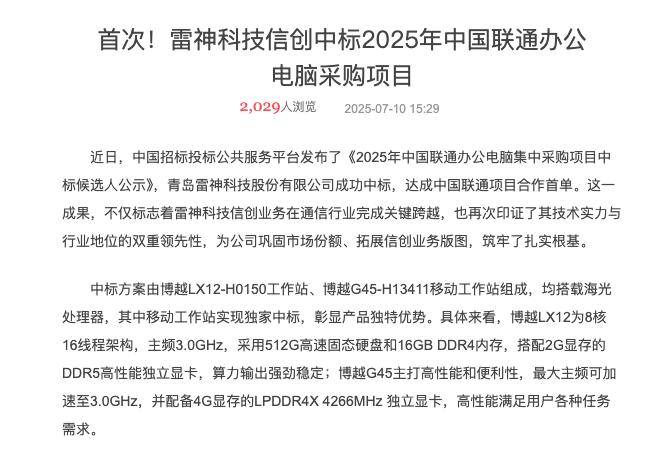 首次！雷神科技信创中标2025年中国联通办公电脑采购项目

2,029人浏览 2025-07-10 15:29

近日，中国招标投标公共服务平台发布了《2025年中国联通办公电脑集中采购项目中标候选人公示》，青岛雷神科技股份有限公司成功中标，达成中国联通项目合作首单。这一成果，不仅标志着雷神科技信创业务在通信行业完成关键跨越，也再次印证了其技术实力与行业地位的双重领先性，为公司巩固市场份额、拓展信创业务版图，筑牢了扎实根基。

中标方案由博越LX12-H0150工作站、博越G45-H13411移动工作站组成，均搭载海光处理器，其中移动工作站实现独家中标，彰显产品独特优势。具体来看，博越LX12为8核16线程架构，主频3.0GHz，采用512G高速固态硬盘和16GB DDR4内存，搭配2G显存的DDR5高性能独立显卡，算力输出强劲稳定；博越G45主打高性能和便利性，最大主频可加速至3.0GHz，并配备4G显存的LPDDR4X 4266MHz 独立显卡，高性能满足用户各种任务需求。